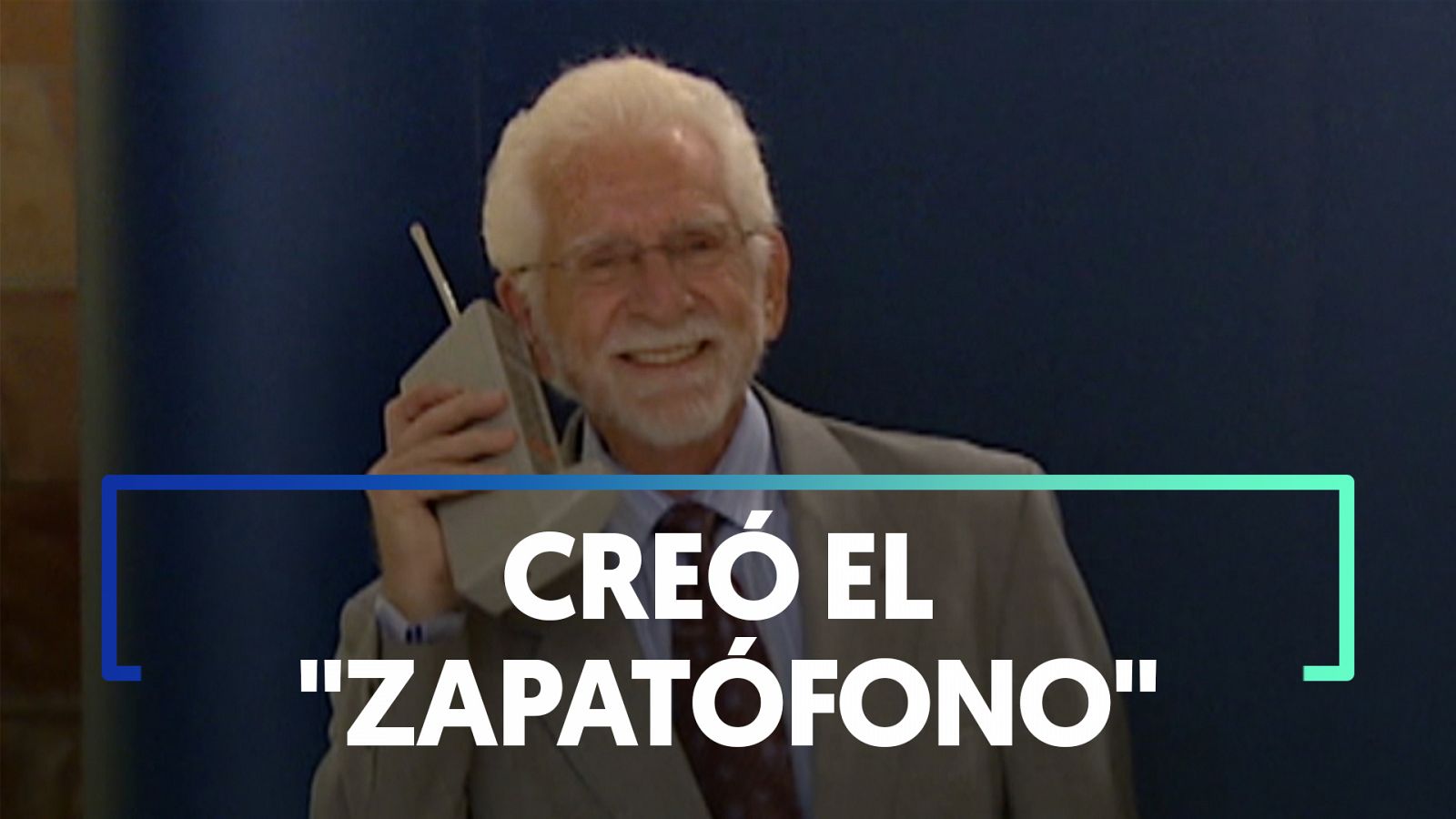 CREÓ EL "ZAPATÓFONO"